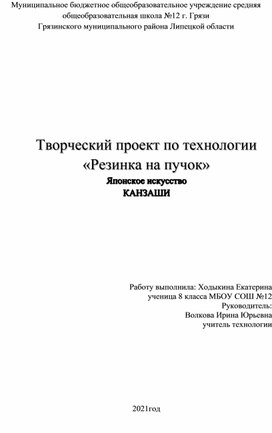 Муниципальное бюджетное общеобразовательное учреждение средняя общеобразовательная школа №12 г. Грязи
Грязинского муниципального района Липецкой области

Творческий проект по технологии
«Резинка на пучок»
Японское искусство
КАНЗАШИ

Работу выполнила: Ходыкина Екатерина
ученица 8 класса МБОУ СОШ №12
Руководитель:
Волкова Ирина Юрьевна
учитель технологии

2021год